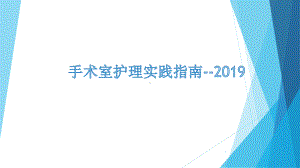 手术室护理实践指南--2019